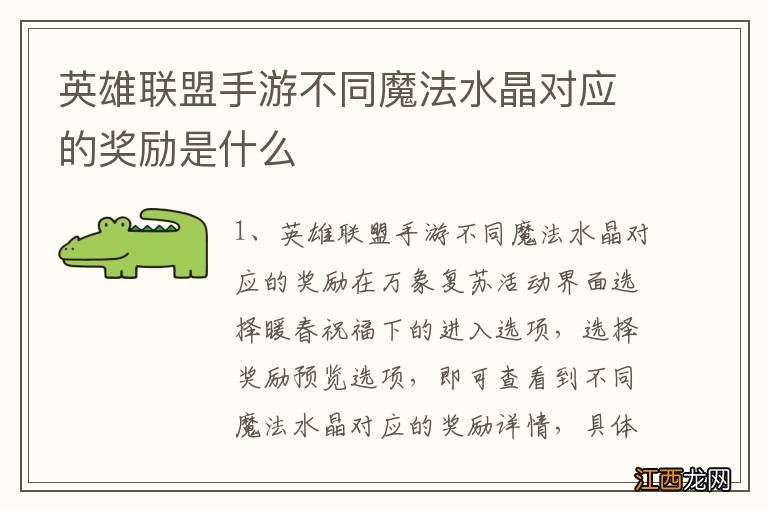 英雄联盟手游不同魔法水晶对应的奖励是什么

1、英雄联盟手游不同魔法水晶对应的奖励在万象复苏活动界面选择暖春祝福下的进入选项，选择奖励预览选项，即可查看到不同魔法水晶对应的奖励详情，具体

江西龙网